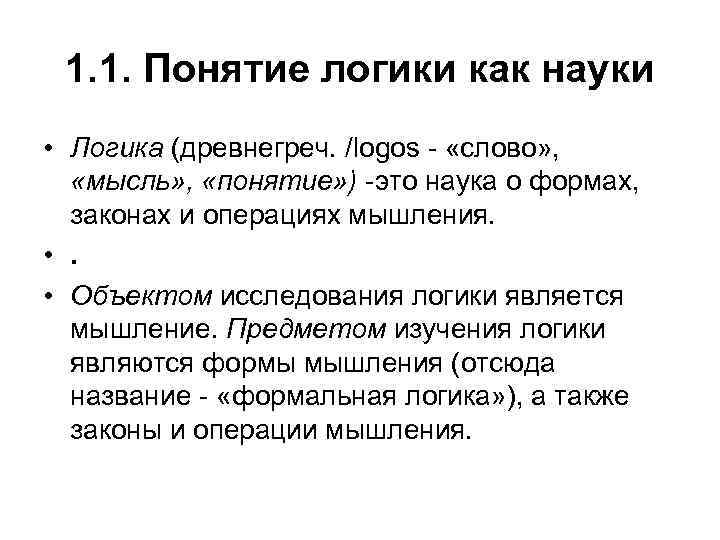 1.1. Понятие логики как науки

• Логика (древнегреч. /logos - «слово», «мысль», «понятие») -это наука о формах, законах и операциях мышления.

• .

• Объектом исследования логики является мышление. Предметом изучения логики являются формы мышления (отсюда название - «формальная логика»), а также законы и операции мышления.